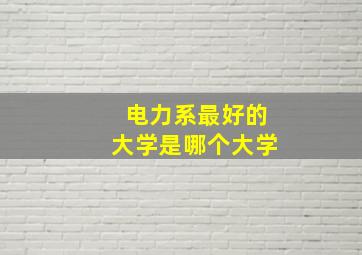 电力系最好的
大学是哪个大学